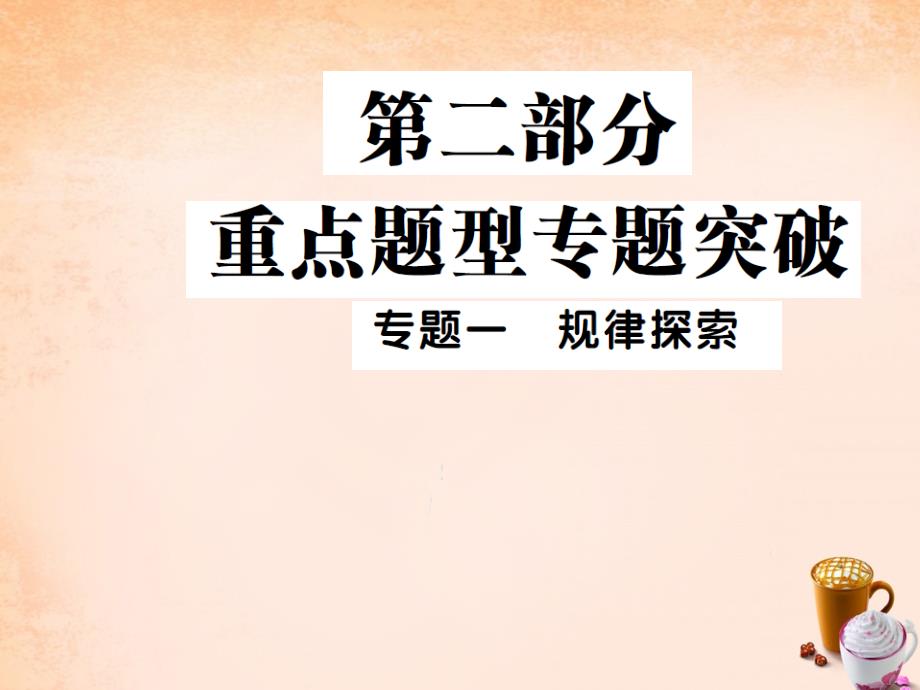 第二部分

重点题型专题突破

专题一　规律探索